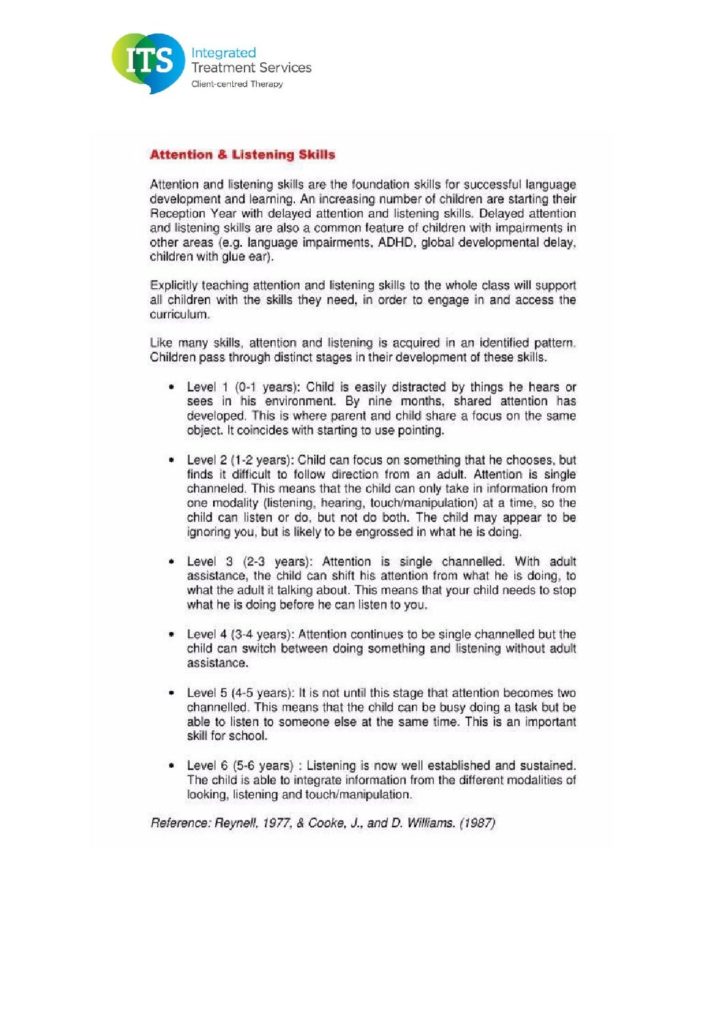 ITS Integrated Treatment Services
Client-centred Therapy

Attention & Listening Skills

Attention and listening skills are the foundation skills for successful language development and learning. An increasing number of children are starting their Reception Year with delayed attention and listening skills. Delayed attention and listening skills are also a common feature of children with impairments in other areas (e.g. language impairments, ADHD, global developmental delay, children with glue ear).

Explicitly teaching attention and listening skills to the whole class will support all children with the skills they need, in order to engage in and access the curriculum.

Like many skills, attention and listening is acquired in an identified pattern. Children pass through distinct stages in their development of these skills.

• Level 1 (0-1 years): Child is easily distracted by things he hears or sees in his environment. By nine months, shared attention has developed. This is where parent and child share a focus on the same object. It coincides with starting to use pointing.

• Level 2 (1-2 years): Child can focus on something that he chooses, but finds it difficult to follow direction from an adult. Attention is single channeled. This means that the child can only take in information from one modality (listening, hearing, touch/manipulation) at a time, so the child can listen or do, but not do both. The child may appear to be ignoring you, but is likely to be engrossed in what he is doing.

• Level 3 (2-3 years): Attention is single channelled. With adult assistance, the child can shift his attention from what he is doing, to what the adult it talking about. This means that your child needs to stop what he is doing before he can listen to you.

• Level 4 (3-4 years): Attention continues to be single channelled but the child can switch between doing something and listening without adult assistance.

• Level 5 (4-5 years): It is not until this stage that attention becomes two channelled. This means that the child can be busy doing a task but be able to listen to someone else at the same time. This is an important skill for school.

• Level 6 (5-6 years) : Listening is now well established and sustained. The child is able to integrate information from the different modalities of looking, listening and touch/manipulation.

Reference: Reynell, 1977, & Cooke, J., and D. Williams. (1987)